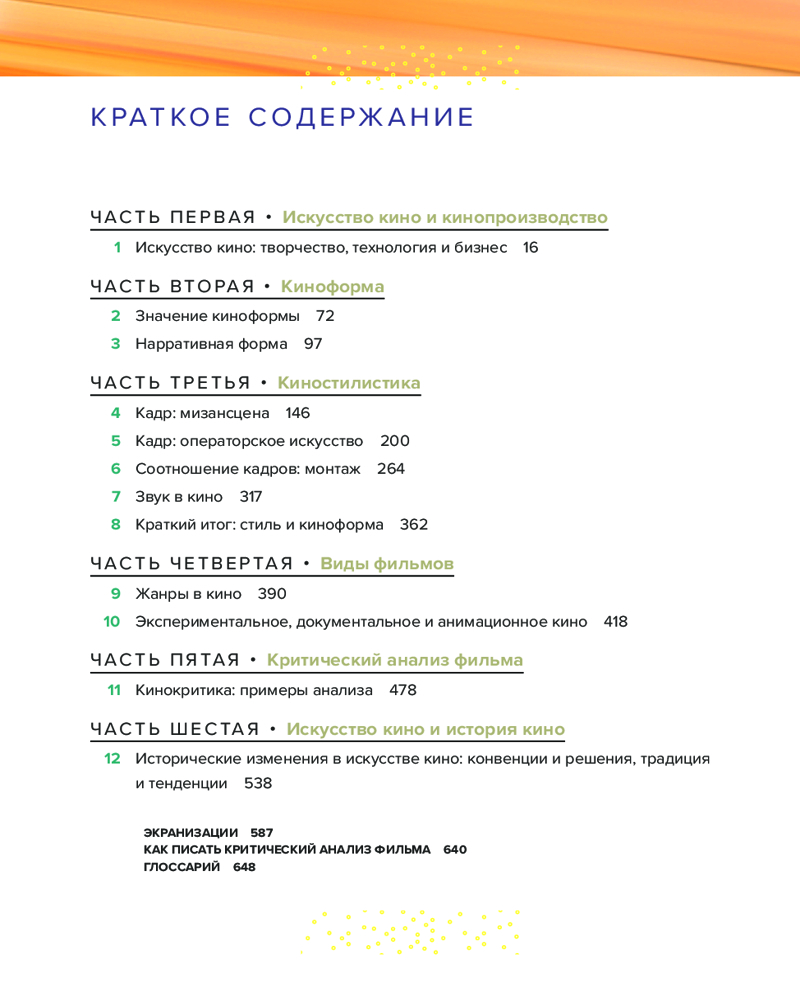 КРАТКОЕ СОДЕРЖАНИЕ

ЧАСТЬ ПЕРВАЯ • Искусство кино и кинопроизводство

1 Искусство кино: творчество, технология и бизнес 16

ЧАСТЬ ВТОРАЯ • Киноформа

2 Значение киноформы 72

3 Нарративная форма 97

ЧАСТЬ ТРЕТЬЯ • Киностилистика

4 Кадр: мизансцена 146

5 Кадр: операторское искусство 200

6 Соотношение кадров: монтаж 264

7 Звук в кино 317

8 Краткий итог: стиль и киноформа 362

ЧАСТЬ ЧЕТВЕРТАЯ • Виды фильмов

9 Жанры в кино 390

10 Экспериментальное, документальное и анимационное кино 418

ЧАСТЬ ПЯТАЯ • Критический анализ фильма

11 Кинокритика: примеры анализа 478

ЧАСТЬ ШЕСТАЯ • Искусство кино и история кино

12 Исторические изменения в искусстве кино: конвенции и решения, традиция и тенденции 538

ЭКРАНИЗАЦИИ 587
КАК ПИСАТЬ КРИТИЧЕСКИЙ АНАЛИЗ ФИЛЬМА 640
ГЛОССАРИЙ 648